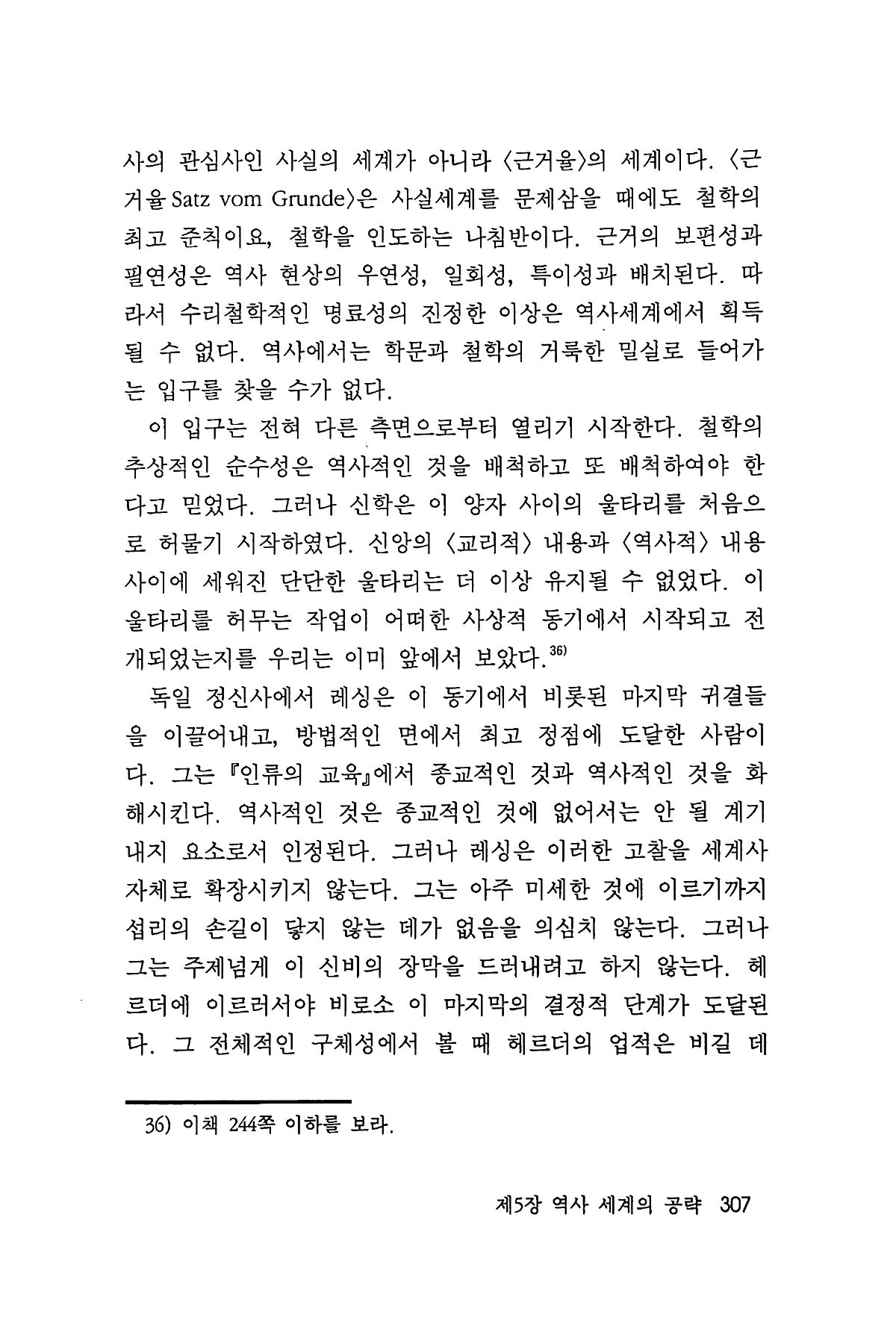 사의 관심사인 사실의 세계가 아니라 〈근거율〉의 세계이다. 〈근거율 Satz vom Grunde〉은 사실세계를 문제삼을 때에도 철학의 최고 준칙이요, 철학을 인도하는 나침반이다. 근거의 보편성과 필연성은 역사 현상의 우연성, 일회성, 특이성과 배치된다. 따라서 수리철학적인 명료성의 진정한 이상은 역사세계에서 획득될 수 없다. 역사에서는 학문과 철학의 거룩한 밀실로 들어가는 입구를 찾을 수가 없다.

이 입구는 전혀 다른 측면으로부터 열리기 시작한다. 철학의 추상적인 순수성은 역사적인 것을 배척하고 또 배척하여야 한다고 믿었다. 그러나 신학은 이 양자 사이의 울타리를 처음으로 허물기 시작하였다. 신앙의 〈교리적〉 내용과 〈역사적〉 내용 사이에 세워진 단단한 울타리는 더 이상 유지될 수 없었다. 이 울타리를 허무는 작업이 어떠한 사상적 동기에서 시작되고 전개되었는지를 우리는 이미 앞에서 보았다.$^{36)}$

독일 정신사에서 레싱은 이 동기에서 비롯된 마지막 귀결들을 이끌어내고, 방법적인 면에서 최고 정점에 도달한 사람이다. 그는 『인류의 교육』에서 종교적인 것과 역사적인 것을 화해시킨다. 역사적인 것은 종교적인 것에 없어서는 안 될 계기 내지 요소로서 인정된다. 그러나 레싱은 이러한 고찰을 세계사 자체로 확장시키지 않는다. 그는 아주 미세한 것에 이르기까지 섭리의 손길이 닿지 않는 데가 없음을 의심치 않는다. 그러나 그는 주제넘게 이 신비의 장막을 드러내려고 하지 않는다. 헤르더에 이르러서야 비로소 이 마지막의 결정적 단계가 도달된다. 그 전체적인 구체성에서 볼 때 헤르더의 업적은 비길 데

36) 이책 244쪽 이하를 보라.

제5장 역사 세계의 공략 307